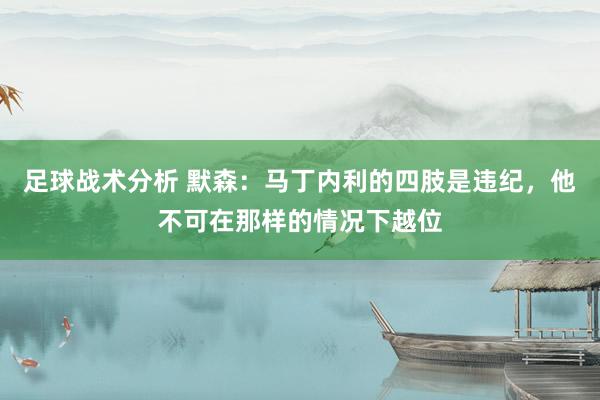 足球战术分析 默森：马丁内利的四肢是违纪，他不可在那样的情况下越位